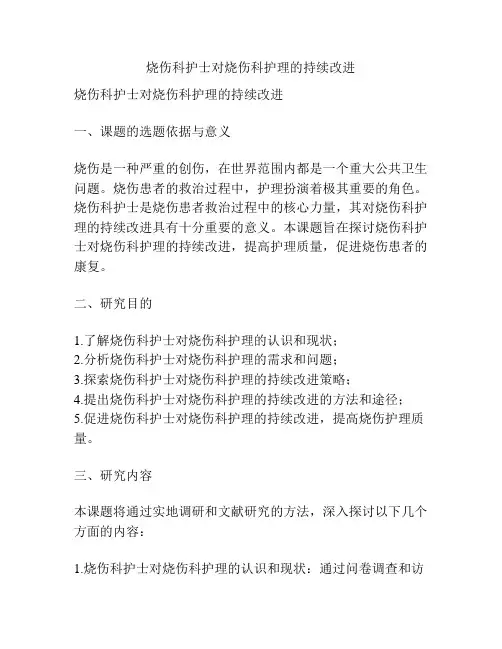 烧伤科护士对烧伤科护理的持续改进

烧伤科护士对烧伤科护理的持续改进

一、课题的选题依据与意义

烧伤是一种严重的创伤，在世界范围内都是一个重大公共卫生问题。烧伤患者的救治过程中，护理扮演着极其重要的角色。烧伤科护士是烧伤患者救治过程中的核心力量，其对烧伤科护理的持续改进具有十分重要的意义。本课题旨在探讨烧伤科护士对烧伤科护理的持续改进，提高护理质量，促进烧伤患者的康复。

二、研究目的

1.了解烧伤科护士对烧伤科护理的认识和现状；
2.分析烧伤科护士对烧伤科护理的需求和问题；
3.探索烧伤科护士对烧伤科护理的持续改进策略；
4.提出烧伤科护士对烧伤科护理的持续改进的方法和途径；
5.促进烧伤科护士对烧伤科护理的持续改进，提高烧伤护理质量。

三、研究内容

本课题将通过实地调研和文献研究的方法，深入探讨以下几个方面的内容：

1.烧伤科护士对烧伤科护理的认识和现状：通过问卷调查和访